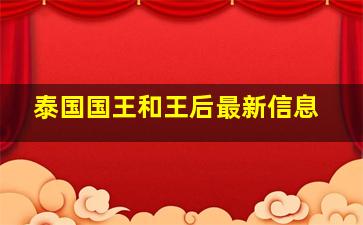 泰国国王和王后最新信息